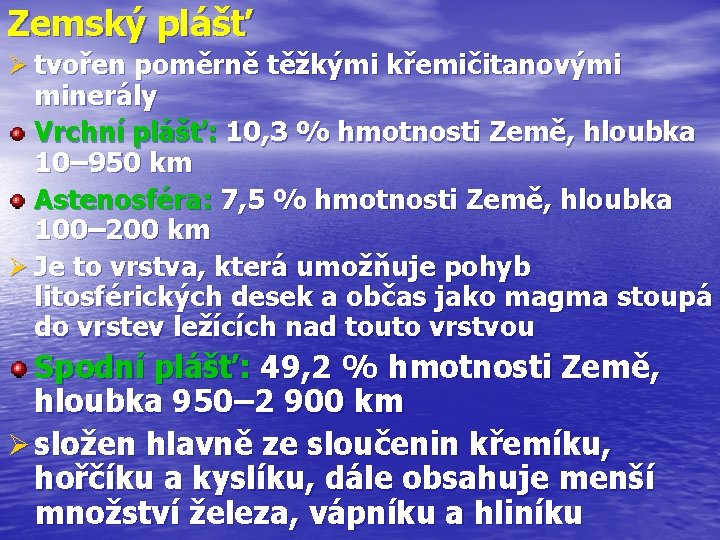 Zemský plášť

tvořen poměrně těžkými křemičitanovými minerály

Vrchní plášť: 10,3 % hmotnosti Země, hloubka 10–950 km

Astenosféra: 7,5 % hmotnosti Země, hloubka 100–200 km

Je to vrstva, která umožňuje pohyb litosférických desek a občas jako magma stoupá do vrstev ležících nad touto vrstvou

Spodní plášť: 49,2 % hmotnosti Země, hloubka 950–2 900 km

složen hlavně ze sloučenin křemíku, hořčíku a kyslíku, dále obsahuje menší množství železa, vápníku a hliníku